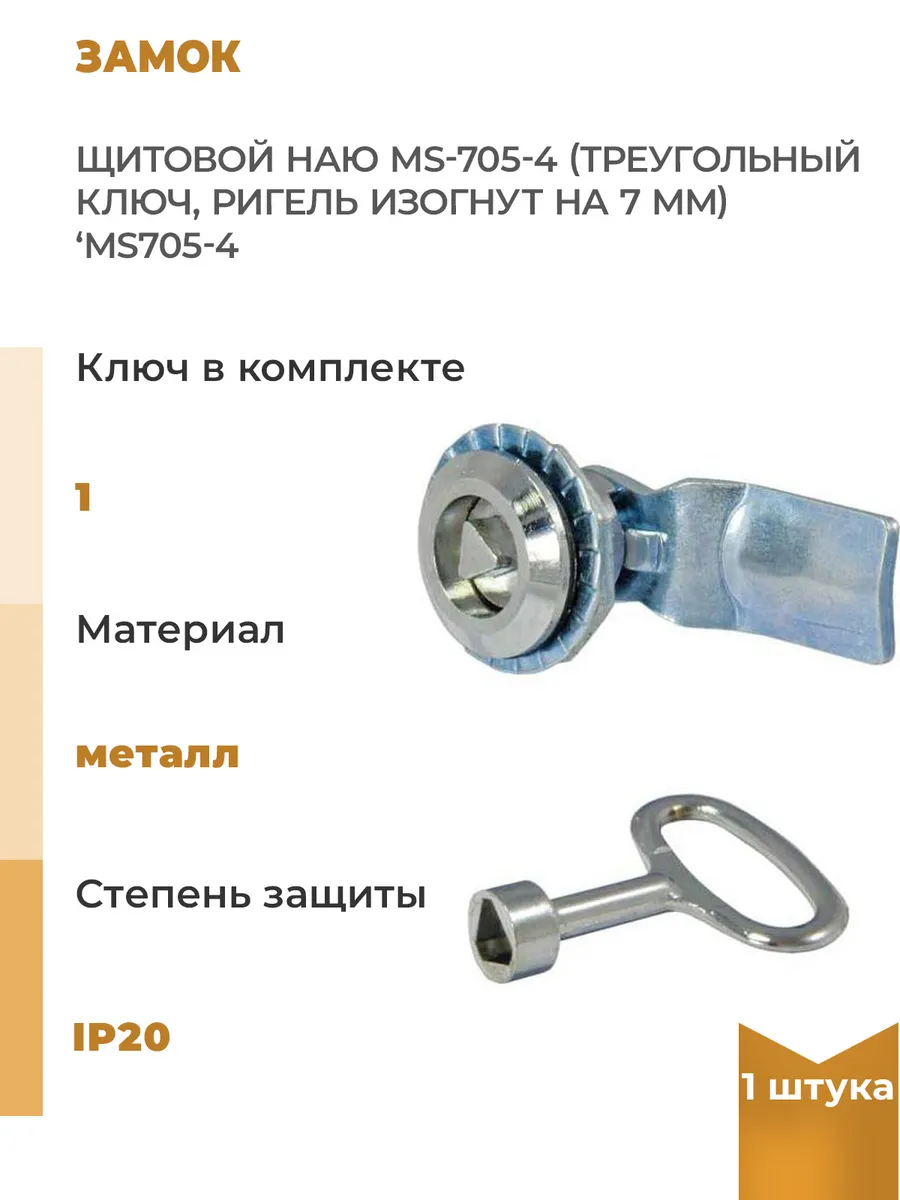 ЗАМОК

ЩИТОВОЙ НАЮ MS-705-4 (ТРЕУГОЛЬНЫЙ КЛЮЧ, РИГЕЛЬ ИЗОГНУТ НА 7 ММ) 'MS705-4

Ключ в комплекте

1

Материал

металл

Степень защиты

IP20

1 штука